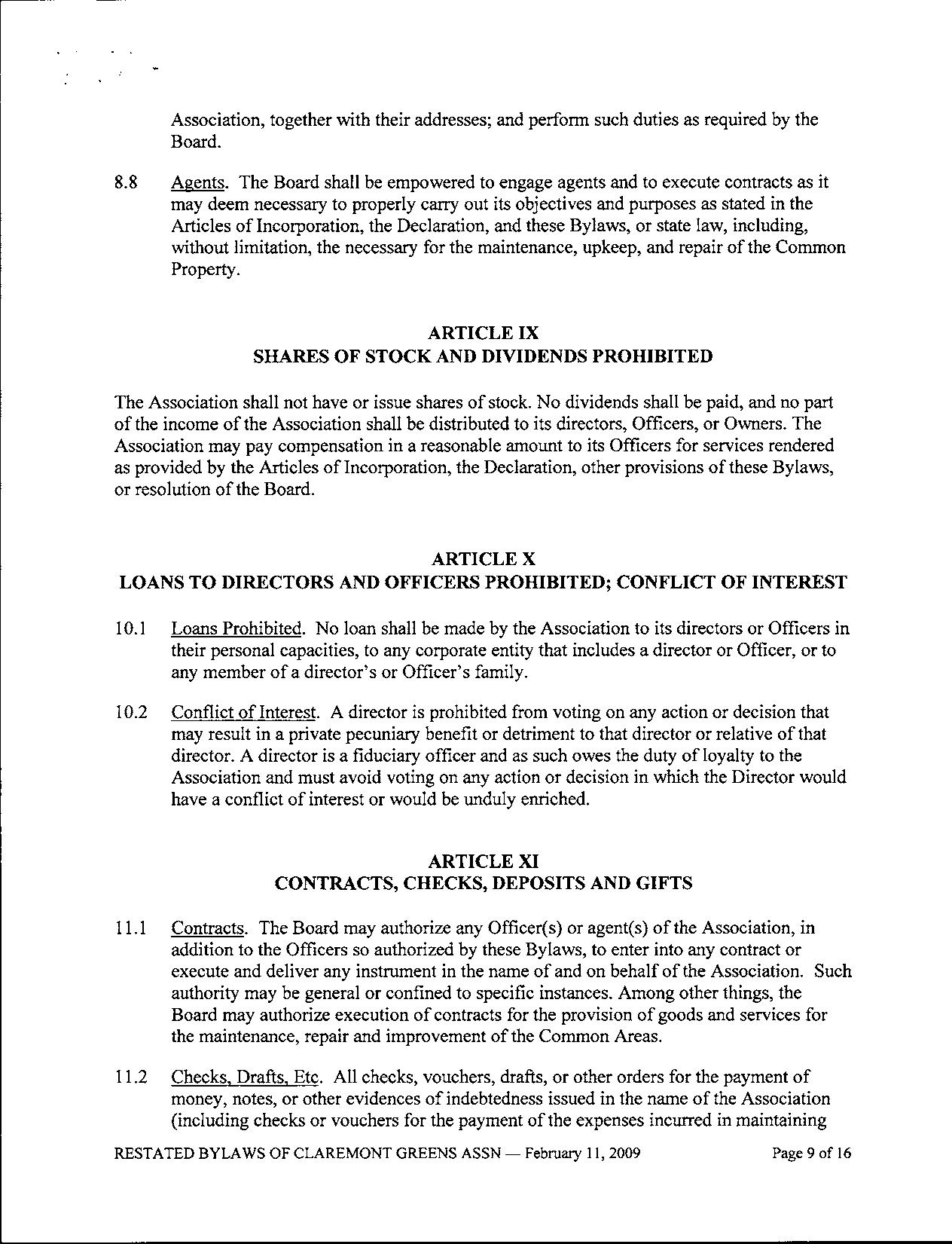 Association, together with their addresses; and perform such duties as required by the Board.

8.8 Agents. The Board shall be empowered to engage agents and to execute contracts as it may deem necessary to properly carry out its objectives and purposes as stated in the Articles of Incorporation, the Declaration, and these Bylaws, or state law, including, without limitation, the necessary for the maintenance, upkeep, and repair of the Common Property.

ARTICLE IX
SHARES OF STOCK AND DIVIDENDS PROHIBITED

The Association shall not have or issue shares of stock. No dividends shall be paid, and no part of the income of the Association shall be distributed to its directors, Officers, or Owners. The Association may pay compensation in a reasonable amount to its Officers for services rendered as provided by the Articles of Incorporation, the Declaration, other provisions of these Bylaws, or resolution of the Board.

ARTICLE X
LOANS TO DIRECTORS AND OFFICERS PROHIBITED; CONFLICT OF INTEREST

10.1 Loans Prohibited. No loan shall be made by the Association to its directors or Officers in their personal capacities, to any corporate entity that includes a director or Officer, or to any member of a director's or Officer's family.

10.2 Conflict of Interest. A director is prohibited from voting on any action or decision that may result in a private pecuniary benefit or detriment to that director or relative of that director. A director is a fiduciary officer and as such owes the duty of loyalty to the Association and must avoid voting on any action or decision in which the Director would have a conflict of interest or would be unduly enriched.

ARTICLE XI
CONTRACTS, CHECKS, DEPOSITS AND GIFTS

11.1 Contracts. The Board may authorize any Officer(s) or agent(s) of the Association, in addition to the Officers so authorized by these Bylaws, to enter into any contract or execute and deliver any instrument in the name of and on behalf of the Association. Such authority may be general or confined to specific instances. Among other things, the Board may authorize execution of contracts for the provision of goods and services for the maintenance, repair and improvement of the Common Areas.

11.2 Checks, Drafts, Etc. All checks, vouchers, drafts, or other orders for the payment of money, notes, or other evidences of indebtedness issued in the name of the Association (including checks or vouchers for the payment of the expenses incurred in maintaining

RESTATED BYLAWS OF CLAREMONT GREENS ASSN — February 11, 2009 Page 9 of 16